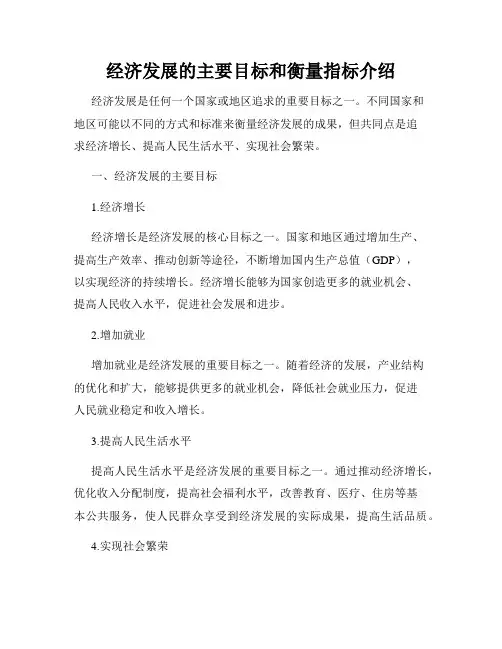 经济发展的主要目标和衡量指标介绍

经济发展是任何一个国家或地区追求的重要目标之一。不同国家和地区可能以不同的方式和标准来衡量经济发展的成果，但共同点是追求经济增长、提高人民生活水平、实现社会繁荣。

一、经济发展的主要目标

1.经济增长

经济增长是经济发展的核心目标之一。国家和地区通过增加生产、提高生产效率、推动创新等途径，不断增加国内生产总值（GDP），以实现经济的持续增长。经济增长能够为国家创造更多的就业机会、提高人民收入水平，促进社会发展和进步。

2.增加就业

增加就业是经济发展的重要目标之一。随着经济的发展，产业结构的优化和扩大，能够提供更多的就业机会，降低社会就业压力，促进人民就业稳定和收入增长。

3.提高人民生活水平

提高人民生活水平是经济发展的重要目标之一。通过推动经济增长，优化收入分配制度，提高社会福利水平，改善教育、医疗、住房等基本公共服务，使人民群众享受到经济发展的实际成果，提高生活品质。

4.实现社会繁荣